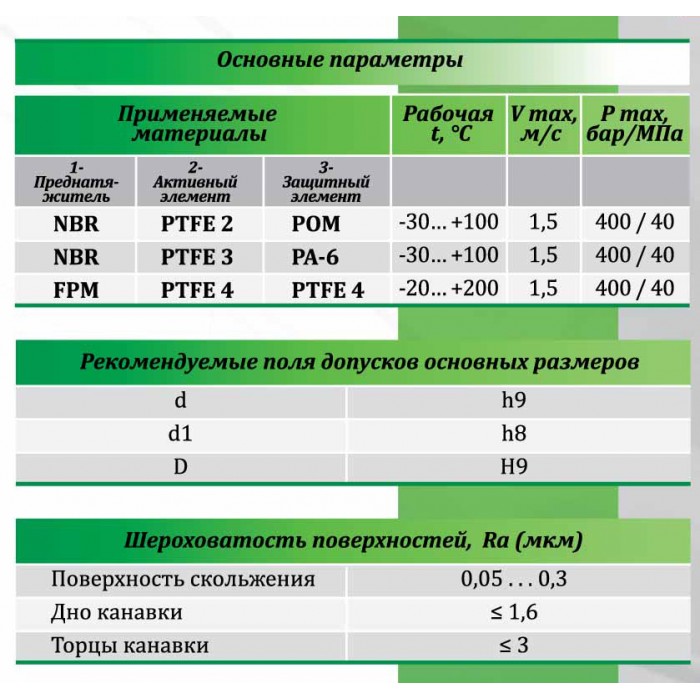 Основные параметры

| Применяемые материалы | | | Рабочая t, °C | V max, м/с | P max, бар/МПа |
|---|---|---|---|---|---|
| 1- Преднатяжитель | 2- Активный элемент | 3- Защитный элемент | | | |
| NBR | PTFE 2 | POM | -30... +100 | 1,5 | 400 / 40 |
| NBR | PTFE 3 | PA-6 | -30... +100 | 1,5 | 400 / 40 |
| FPM | PTFE 4 | PTFE 4 | -20... +200 | 1,5 | 400 / 40 |

Рекомендуемые поля допусков основных размеров

| d | h9 |
|---|---|
| d1 | h8 |
| D | H9 |

Шероховатость поверхностей, Ra (мкм)

| Поверхность скольжения | 0,05 . . . 0,3 |
|---|---|
| Дно канавки | ≤ 1,6 |
| Торцы канавки | ≤ 3 |